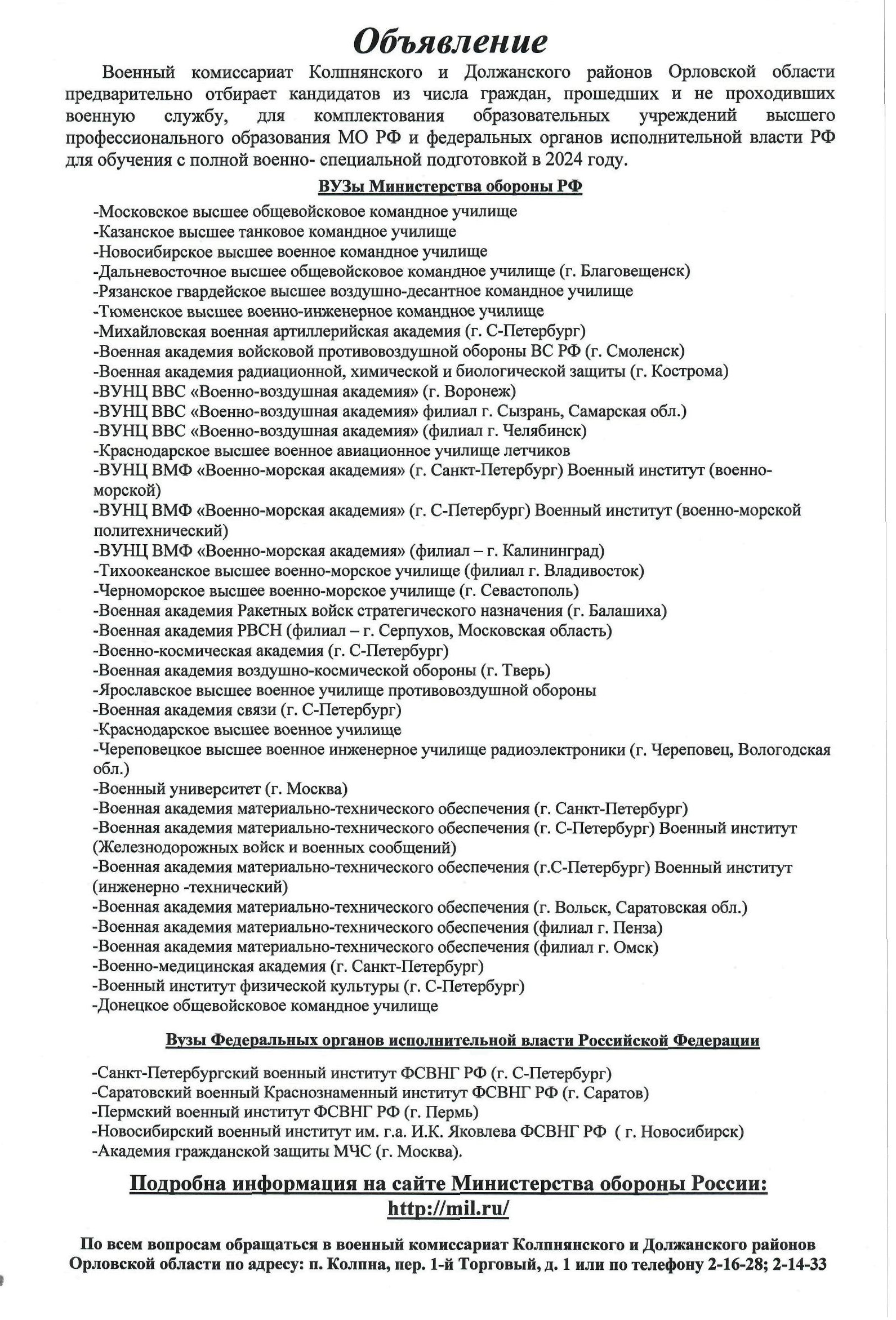 Объявление

Военный комиссариат Колпнянского и Должанского районов Орловской области предварительно отбирает кандидатов из числа граждан, прошедших и не проходивших военную службу, для комплектования образовательных учреждений высшего профессионального образования МО РФ и федеральных органов исполнительной власти РФ для обучения с полной военно- специальной подготовкой в 2024 году.

ВУЗы Министерства обороны РФ

-Московское высшее общевойсковое командное училище
-Казанское высшее танковое командное училище
-Новосибирское высшее военное командное училище
-Дальневосточное высшее общевойсковое командное училище (г. Благовещенск)
-Рязанское гвардейское высшее воздушно-десантное командное училище
-Тюменское высшее военно-инженерное командное училище
-Михайловская военная артиллерийская академия (г. С-Петербург)
-Военная академия войсковой противовоздушной обороны ВС РФ (г. Смоленск)
-Военная академия радиационной, химической и биологической защиты (г. Кострома)
-ВУНЦ ВВС «Военно-воздушная академия» (г. Воронеж)
-ВУНЦ ВВС «Военно-воздушная академия» филиал г. Сызрань, Самарская обл.)
-ВУНЦ ВВС «Военно-воздушная академия» (филиал г. Челябинск)
-Краснодарское высшее военное авиационное училище летчиков
-ВУНЦ ВМФ «Военно-морская академия» (г. Санкт-Петербург) Военный институт (военно-морской)
-ВУНЦ ВМФ «Военно-морская академия» (г. С-Петербург) Военный институт (военно-морской политехнический)
-ВУНЦ ВМФ «Военно-морская академия» (филиал – г. Калининград)
-Тихоокеанское высшее военно-морское училище (филиал г. Владивосток)
-Черноморское высшее военно-морское училище (г. Севастополь)
-Военная академия Ракетных войск стратегического назначения (г. Балашиха)
-Военная академия РВСН (филиал – г. Серпухов, Московская область)
-Военно-космическая академия (г. С-Петербург)
-Военная академия воздушно-космической обороны (г. Тверь)
-Ярославское высшее военное училище противовоздушной обороны
-Военная академия связи (г. С-Петербург)
-Краснодарское высшее военное училище
-Череповецкое высшее военное инженерное училище радиоэлектроники (г. Череповец, Вологодская обл.)
-Военный университет (г. Москва)
-Военная академия материально-технического обеспечения (г. Санкт-Петербург)
-Военная академия материально-технического обеспечения (г. С-Петербург) Военный институт (Железнодорожных войск и военных сообщений)
-Военная академия материально-технического обеспечения (г.С-Петербург) Военный институт (инженерно -технический)
-Военная академия материально-технического обеспечения (г. Вольск, Саратовская обл.)
-Военная академия материально-технического обеспечения (филиал г. Пенза)
-Военная академия материально-технического обеспечения (филиал г. Омск)
-Военно-медицинская академия (г. Санкт-Петербург)
-Военный институт физической культуры (г. С-Петербург)
-Донецкое общевойсковое командное училище

Вузы Федеральных органов исполнительной власти Российской Федерации

-Санкт-Петербургский военный институт ФСВНГ РФ (г. С-Петербург)
-Саратовский военный Краснознаменный институт ФСВНГ РФ (г. Саратов)
-Пермский военный институт ФСВНГ РФ (г. Пермь)
-Новосибирский военный институт им. г.а. И.К. Яковлева ФСВНГ РФ ( г. Новосибирск)
-Академия гражданской защиты МЧС (г. Москва).

Подробна информация на сайте Министерства обороны России: http://mil.ru/

По всем вопросам обращаться в военный комиссариат Колпнянского и Должанского районов Орловской области по адресу: п. Колпна, пер. 1-й Торговый, д. 1 или по телефону 2-16-28; 2-14-33